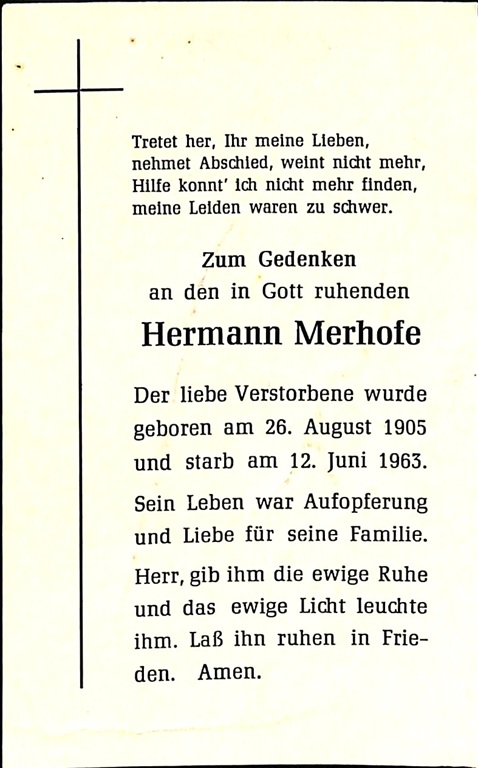 Tretet her, Ihr meine Lieben,
nehmet Abschied, weint nicht mehr,
Hilfe konnt' ich nicht mehr finden,
meine Leiden waren zu schwer.

Zum Gedenken
an den in Gott ruhenden

Hermann Merhofe

Der liebe Verstorbene wurde geboren am 26. August 1905 und starb am 12. Juni 1963.

Sein Leben war Aufopferung und Liebe für seine Familie.

Herr, gib ihm die ewige Ruhe und das ewige Licht leuchte ihm. Laß ihn ruhen in Frieden. Amen.